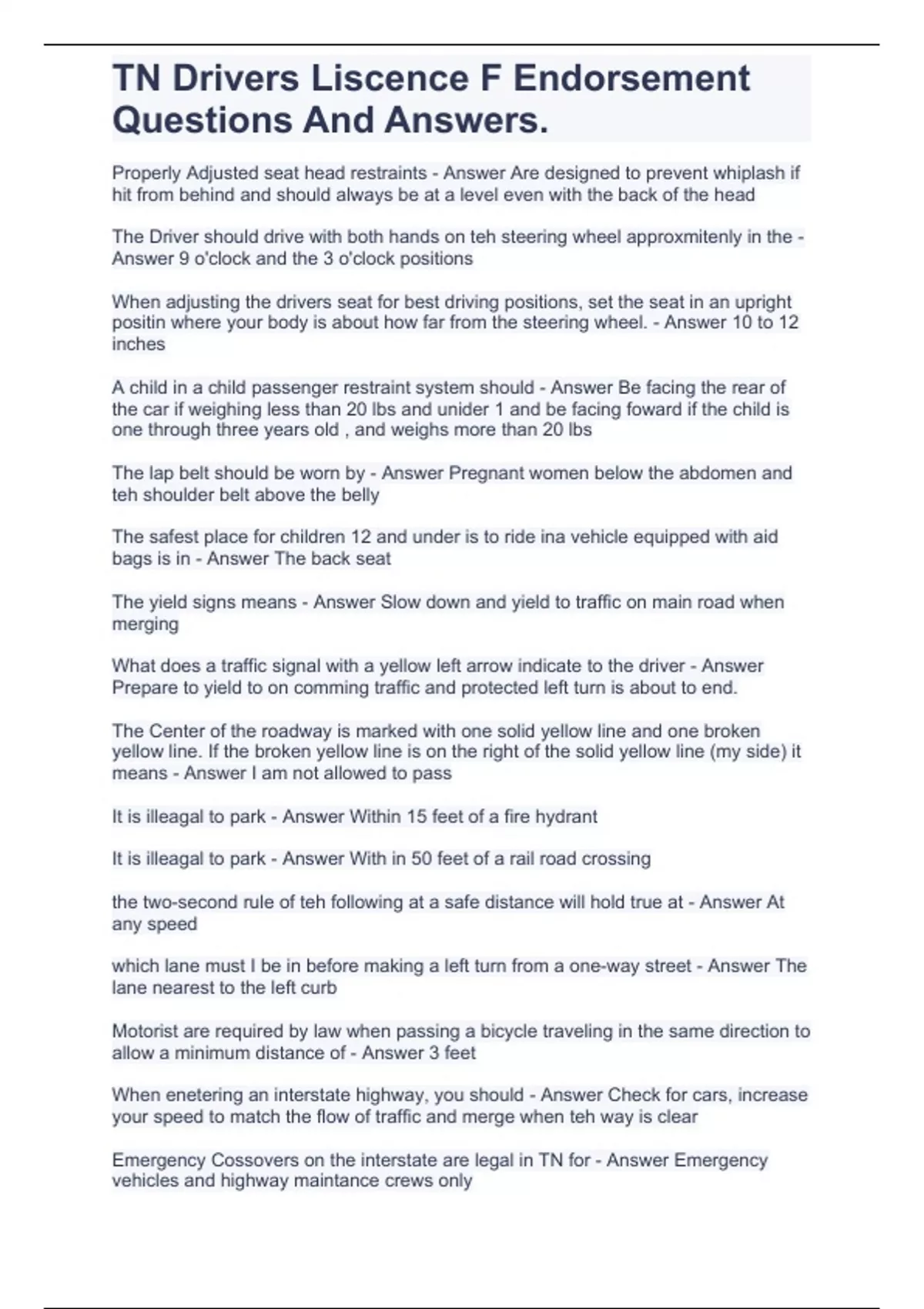 TN Drivers Liscence F Endorsement Questions And Answers.

Properly Adjusted seat head restraints - Answer Are designed to prevent whiplash if hit from behind and should always be at a level even with the back of the head

The Driver should drive with both hands on teh steering wheel approxmitenly in the - Answer 9 o'clock and the 3 o'clock positions

When adjusting the drivers seat for best driving positions, set the seat in an upright positin where your body is about how far from the steering wheel. - Answer 10 to 12 inches

A child in a child passenger restraint system should - Answer Be facing the rear of the car if weighing less than 20 lbs and unider 1 and be facing foward if the child is one through three years old , and weighs more than 20 lbs

The lap belt should be worn by - Answer Pregnant women below the abdomen and teh shoulder belt above the belly

The safest place for children 12 and under is to ride ina vehicle equipped with aid bags is in - Answer The back seat

The yield signs means - Answer Slow down and yield to traffic on main road when merging

What does a traffic signal with a yellow left arrow indicate to the driver - Answer Prepare to yield to on comming traffic and protected left turn is about to end.

The Center of the roadway is marked with one solid yellow line and one broken yellow line. If the broken yellow line is on the right of the solid yellow line (my side) it means - Answer I am not allowed to pass

It is illeagal to park - Answer Within 15 feet of a fire hydrant

It is illeagal to park - Answer With in 50 feet of a rail road crossing

the two-second rule of teh following at a safe distance will hold true at - Answer At any speed

which lane must I be in before making a left turn from a one-way street - Answer The lane nearest to the left curb

Motorist are required by law when passing a bicycle traveling in the same direction to allow a minimum distance of - Answer 3 feet

When enetering an interstate highway, you should - Answer Check for cars, increase your speed to match the flow of traffic and merge when teh way is clear

Emergency Cossovers on the interstate are legal in TN for - Answer Emergency vehicles and highway maintance crews only